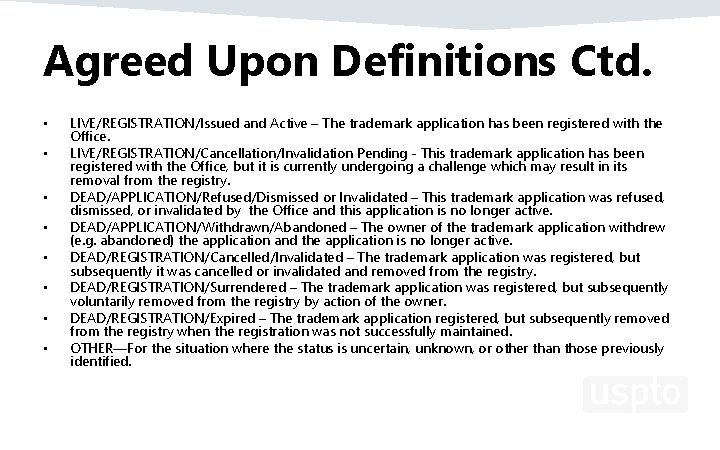 Agreed Upon Definitions Ctd.

• LIVE/REGISTRATION/Issued and Active – The trademark application has been registered with the Office.
• LIVE/REGISTRATION/Cancellation/Invalidation Pending - This trademark application has been registered with the Office, but it is currently undergoing a challenge which may result in its removal from the registry.
• DEAD/APPLICATION/Refused/Dismissed or Invalidated – This trademark application was refused, dismissed, or invalidated by the Office and this application is no longer active.
• DEAD/APPLICATION/Withdrawn/Abandoned – The owner of the trademark application withdrew (e.g. abandoned) the application and the application is no longer active.
• DEAD/REGISTRATION/Cancelled/Invalidated – The trademark application was registered, but subsequently it was cancelled or invalidated and removed from the registry.
• DEAD/REGISTRATION/Surrendered – The trademark application was registered, but subsequently voluntarily removed from the registry by action of the owner.
• DEAD/REGISTRATION/Expired – The trademark application registered, but subsequently removed from the registry when the registration was not successfully maintained.
• OTHER—For the situation where the status is uncertain, unknown, or other than those previously identified.

uspto